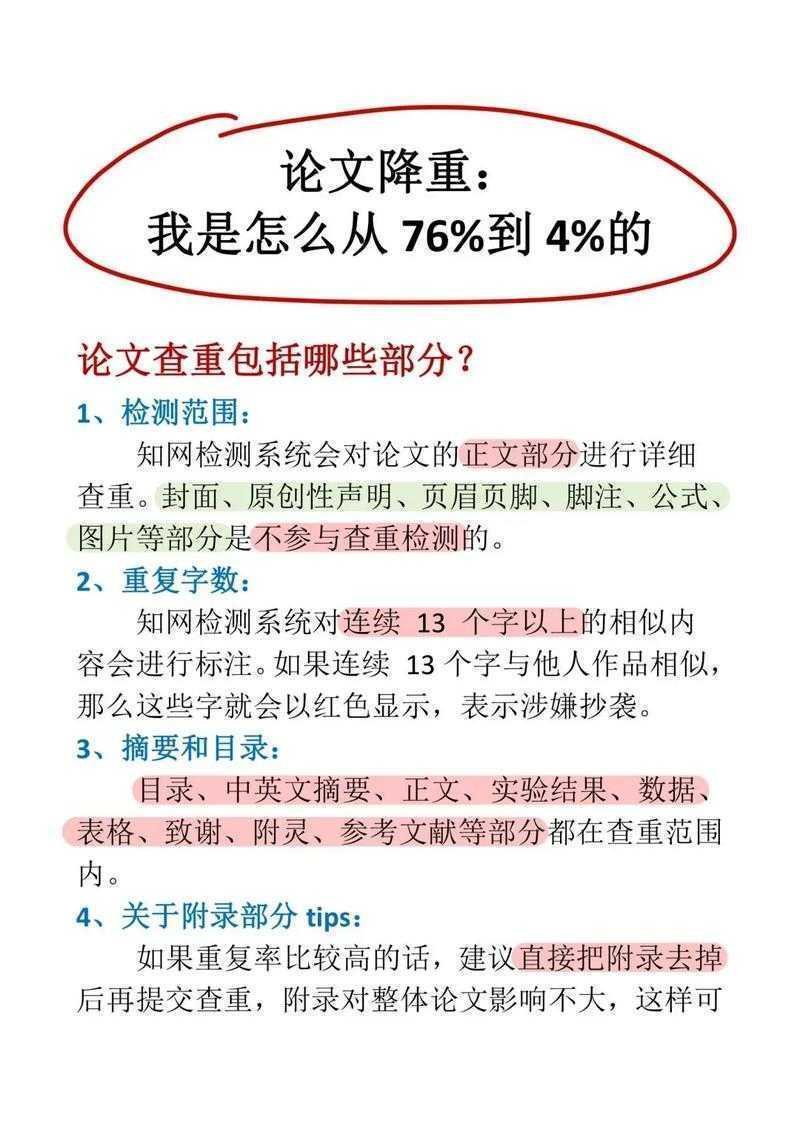 论文降重：
我是怎么从76%到4%的

论文查重包括哪些部分？

1、检测范围：

知网检测系统会对论文的正文部分进行详细查重。封面、原创性声明、页眉页脚、脚注、公式、图片等部分是不参与查重检测的。

2、重复字数：

知网检测系统对连续13个字以上的相似内容会进行标注。如果连续13个字与他人作品相似，那么这些字就会以红色显示，表示涉嫌抄袭。

3、摘要和目录：

目录、中英文摘要、正文、实验结果、数据、表格、致谢、附灵、参考文献等部分都在查重范围内。

4、关于附录部分tips：

如果重复率比较高的话，建议直接把附录去掉后再提交查重，附录对整体论文影响不大，这样可